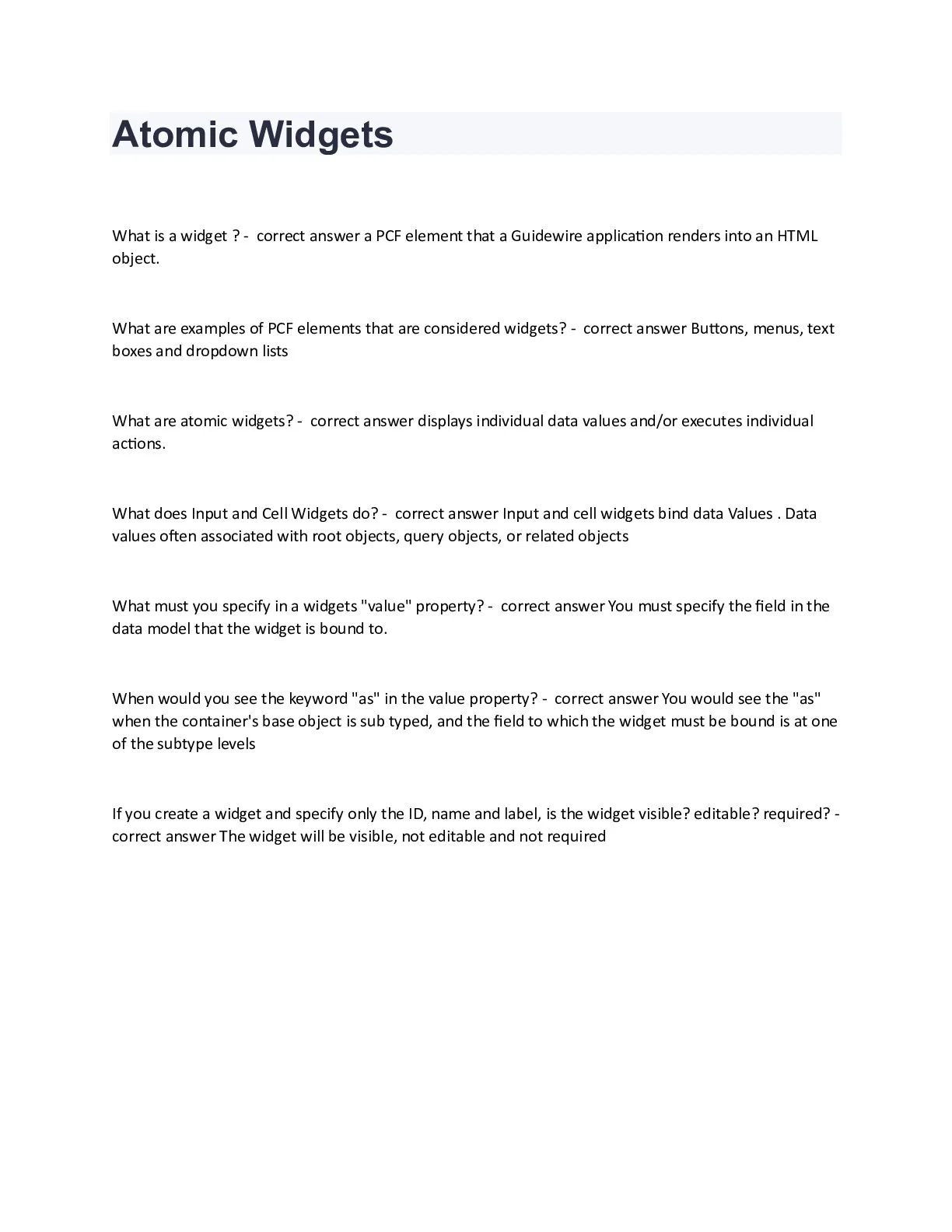 Atomic Widgets

What is a widget ? - correct answer a PCF element that a Guidewire application renders into an HTML object.

What are examples of PCF elements that are considered widgets? - correct answer Buttons, menus, text boxes and dropdown lists

What are atomic widgets? - correct answer displays individual data values and/or executes individual actions.

What does Input and Cell Widgets do? - correct answer Input and cell widgets bind data Values . Data values often associated with root objects, query objects, or related objects

What must you specify in a widgets "value" property? - correct answer You must specify the field in the data model that the widget is bound to.

When would you see the keyword "as" in the value property? - correct answer You would see the "as" when the container's base object is sub typed, and the field to which the widget must be bound is at one of the subtype levels

If you create a widget and specify only the ID, name and label, is the widget visible? editable? required? - correct answer The widget will be visible, not editable and not required